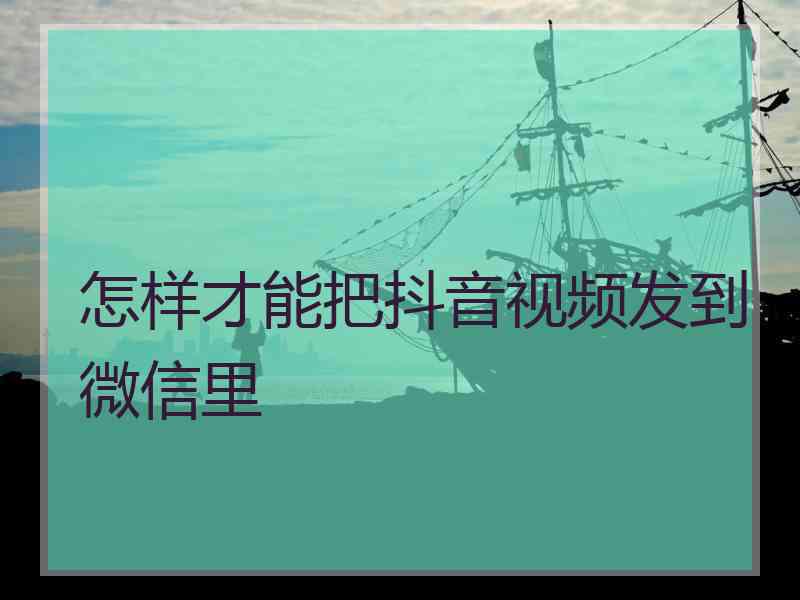 怎样才能把抖音视频发到微信里